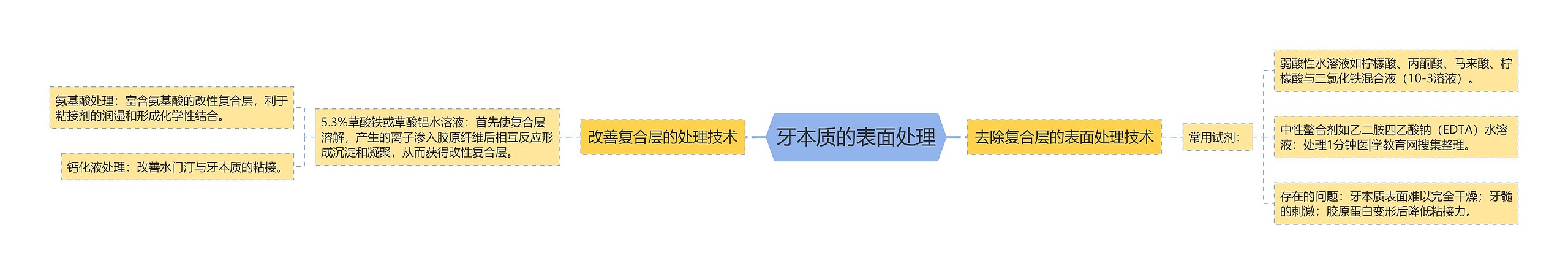 牙本质的表面处理

改善复合层的处理技术

5.3%草酸铁或草酸铝水溶液：首先使复合层溶解，产生的离子渗入胶原纤维后相互反应形成沉淀和凝聚，从而获得改性复合层。

氨基酸处理：富含氨基酸的改性复合层，利于粘接剂的润湿和形成化学性结合。

钙化液处理：改善水门汀与牙本质的粘接。

去除复合层的表面处理技术

常用试剂：

弱酸性水溶液如柠檬酸、丙酮酸、马来酸、柠檬酸与三氯化铁混合液（10-3溶液）。

中性螯合剂如乙二胺四乙酸钠（EDTA）水溶液：处理1分钟医|学教育网搜集整理。

存在的问题：牙本质表面难以完全干燥；牙髓的刺激；胶原蛋白变形后降低粘接力。